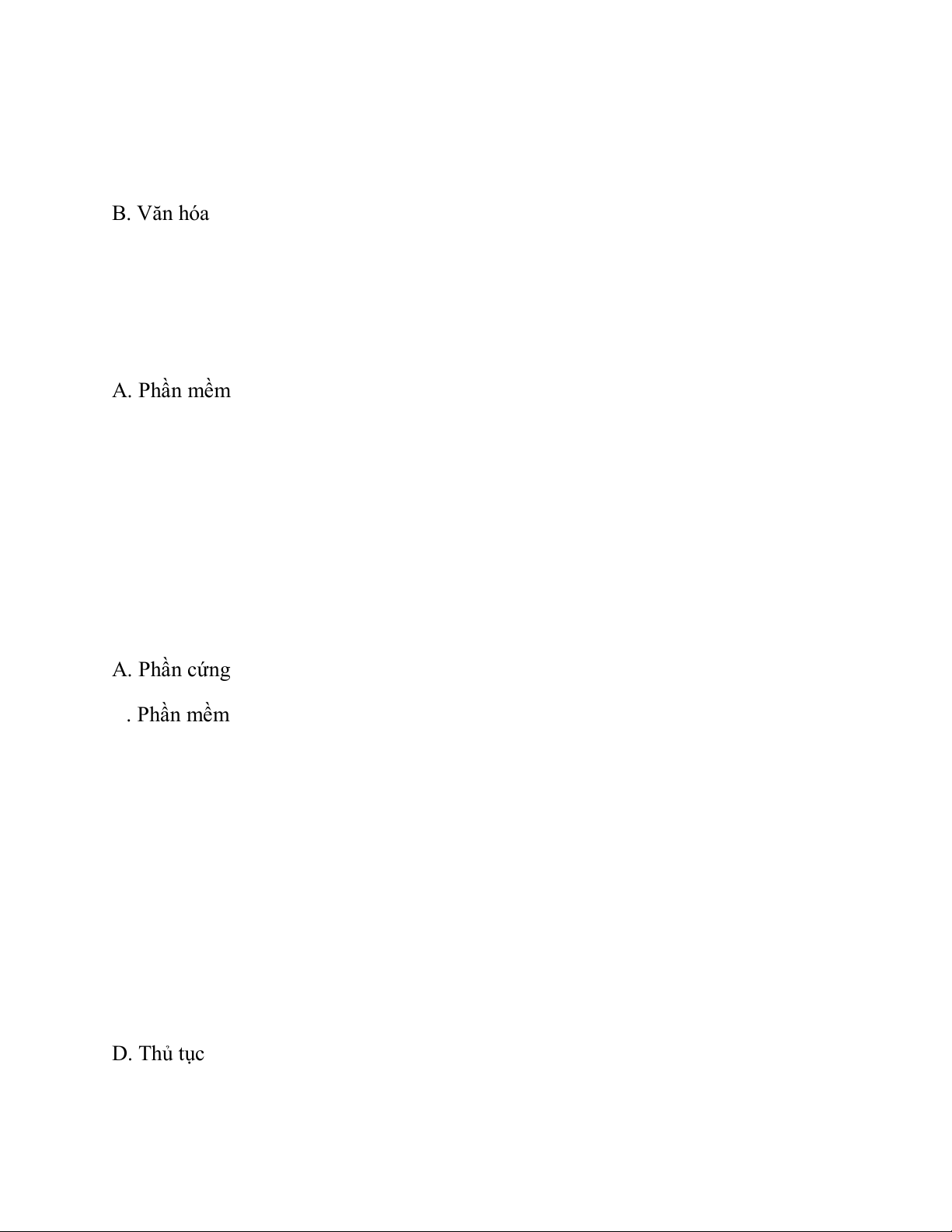 B. Văn hóa

A. Phần mềm

A. Phần cứng

. Phần mềm

D. Thủ tục